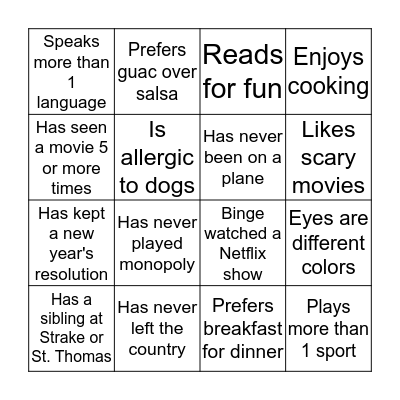 | Speaks more than 1 language | Prefers guac over salsa | Reads for fun | Enjoys cooking |
|---|---|---|---|
| Has seen a movie 5 or more times | Is allergic to dogs | Has never been on a plane | Likes scary movies |
| Has kept a new year's resolution | Has never played monopoly | Binge watched a Netflix show | Eyes are different colors |
| Has a sibling at Strake or St. Thomas | Has never left the country | Prefers breakfast for dinner | Plays more than 1 sport |